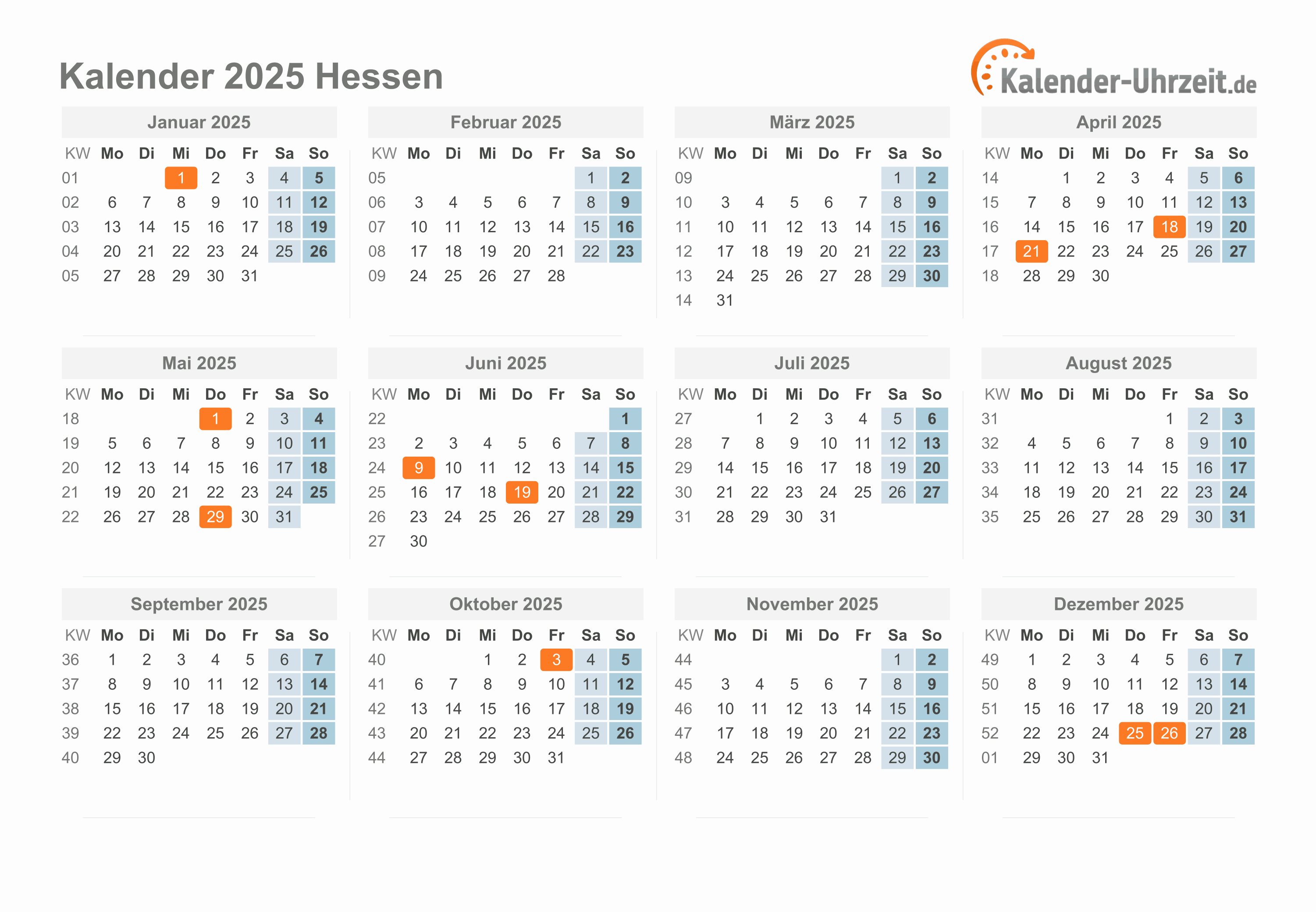 Kalender 2025 Hessen

Kalender-Uhrzeit.de

Januar 2025

| KW | Mo | Di | Mi | Do | Fr | Sa | So |
|---|---|---|---|---|---|---|---|
| 01 | | | 1 | 2 | 3 | 4 | 5 |
| 02 | 6 | 7 | 8 | 9 | 10 | 11 | 12 |
| 03 | 13 | 14 | 15 | 16 | 17 | 18 | 19 |
| 04 | 20 | 21 | 22 | 23 | 24 | 25 | 26 |
| 05 | 27 | 28 | 29 | 30 | 31 | | |

Februar 2025

| KW | Mo | Di | Mi | Do | Fr | Sa | So |
|---|---|---|---|---|---|---|---|
| 05 | | | | | | 1 | 2 |
| 06 | 3 | 4 | 5 | 6 | 7 | 8 | 9 |
| 07 | 10 | 11 | 12 | 13 | 14 | 15 | 16 |
| 08 | 17 | 18 | 19 | 20 | 21 | 22 | 23 |
| 09 | 24 | 25 | 26 | 27 | 28 | | |

März 2025

| KW | Mo | Di | Mi | Do | Fr | Sa | So |
|---|---|---|---|---|---|---|---|
| 09 | | | | | | 1 | 2 |
| 10 | 3 | 4 | 5 | 6 | 7 | 8 | 9 |
| 11 | 10 | 11 | 12 | 13 | 14 | 15 | 16 |
| 12 | 17 | 18 | 19 | 20 | 21 | 22 | 23 |
| 13 | 24 | 25 | 26 | 27 | 28 | 29 | 30 |
| 14 | 31 | | | | | | |

April 2025

| KW | Mo | Di | Mi | Do | Fr | Sa | So |
|---|---|---|---|---|---|---|---|
| 14 | | 1 | 2 | 3 | 4 | 5 | 6 |
| 15 | 7 | 8 | 9 | 10 | 11 | 12 | 13 |
| 16 | 14 | 15 | 16 | 17 | 18 | 19 | 20 |
| 17 | 21 | 22 | 23 | 24 | 25 | 26 | 27 |
| 18 | 28 | 29 | 30 | | | | |

Mai 2025

| KW | Mo | Di | Mi | Do | Fr | Sa | So |
|---|---|---|---|---|---|---|---|
| 18 | | | | 1 | 2 | 3 | 4 |
| 19 | 5 | 6 | 7 | 8 | 9 | 10 | 11 |
| 20 | 12 | 13 | 14 | 15 | 16 | 17 | 18 |
| 21 | 19 | 20 | 21 | 22 | 23 | 24 | 25 |
| 22 | 26 | 27 | 28 | 29 | 30 | 31 | |

Juni 2025

| KW | Mo | Di | Mi | Do | Fr | Sa | So |
|---|---|---|---|---|---|---|---|
| 22 | | | | | | | 1 |
| 23 | 2 | 3 | 4 | 5 | 6 | 7 | 8 |
| 24 | 9 | 10 | 11 | 12 | 13 | 14 | 15 |
| 25 | 16 | 17 | 18 | 19 | 20 | 21 | 22 |
| 26 | 23 | 24 | 25 | 26 | 27 | 28 | 29 |
| 27 | 30 | | | | | | |

Juli 2025

| KW | Mo | Di | Mi | Do | Fr | Sa | So |
|---|---|---|---|---|---|---|---|
| 27 | | 1 | 2 | 3 | 4 | 5 | 6 |
| 28 | 7 | 8 | 9 | 10 | 11 | 12 | 13 |
| 29 | 14 | 15 | 16 | 17 | 18 | 19 | 20 |
| 30 | 21 | 22 | 23 | 24 | 25 | 26 | 27 |
| 31 | 28 | 29 | 30 | 31 | | | |

August 2025

| KW | Mo | Di | Mi | Do | Fr | Sa | So |
|---|---|---|---|---|---|---|---|
| 31 | | | | | 1 | 2 | 3 |
| 32 | 4 | 5 | 6 | 7 | 8 | 9 | 10 |
| 33 | 11 | 12 | 13 | 14 | 15 | 16 | 17 |
| 34 | 18 | 19 | 20 | 21 | 22 | 23 | 24 |
| 35 | 25 | 26 | 27 | 28 | 29 | 30 | 31 |

September 2025

| KW | Mo | Di | Mi | Do | Fr | Sa | So |
|---|---|---|---|---|---|---|---|
| 36 | 1 | 2 | 3 | 4 | 5 | 6 | 7 |
| 37 | 8 | 9 | 10 | 11 | 12 | 13 | 14 |
| 38 | 15 | 16 | 17 | 18 | 19 | 20 | 21 |
| 39 | 22 | 23 | 24 | 25 | 26 | 27 | 28 |
| 40 | 29 | 30 | | | | | |

Oktober 2025

| KW | Mo | Di | Mi | Do | Fr | Sa | So |
|---|---|---|---|---|---|---|---|
| 40 | | | 1 | 2 | 3 | 4 | 5 |
| 41 | 6 | 7 | 8 | 9 | 10 | 11 | 12 |
| 42 | 13 | 14 | 15 | 16 | 17 | 18 | 19 |
| 43 | 20 | 21 | 22 | 23 | 24 | 25 | 26 |
| 44 | 27 | 28 | 29 | 30 | 31 | | |

November 2025

| KW | Mo | Di | Mi | Do | Fr | Sa | So |
|---|---|---|---|---|---|---|---|
| 44 | | | | | | 1 | 2 |
| 45 | 3 | 4 | 5 | 6 | 7 | 8 | 9 |
| 46 | 10 | 11 | 12 | 13 | 14 | 15 | 16 |
| 47 | 17 | 18 | 19 | 20 | 21 | 22 | 23 |
| 48 | 24 | 25 | 26 | 27 | 28 | 29 | 30 |

Dezember 2025

| KW | Mo | Di | Mi | Do | Fr | Sa | So |
|---|---|---|---|---|---|---|---|
| 49 | 1 | 2 | 3 | 4 | 5 | 6 | 7 |
| 50 | 8 | 9 | 10 | 11 | 12 | 13 | 14 |
| 51 | 15 | 16 | 17 | 18 | 19 | 20 | 21 |
| 52 | 22 | 23 | 24 | 25 | 26 | 27 | 28 |
| 01 | 29 | 30 | 31 | | | | |